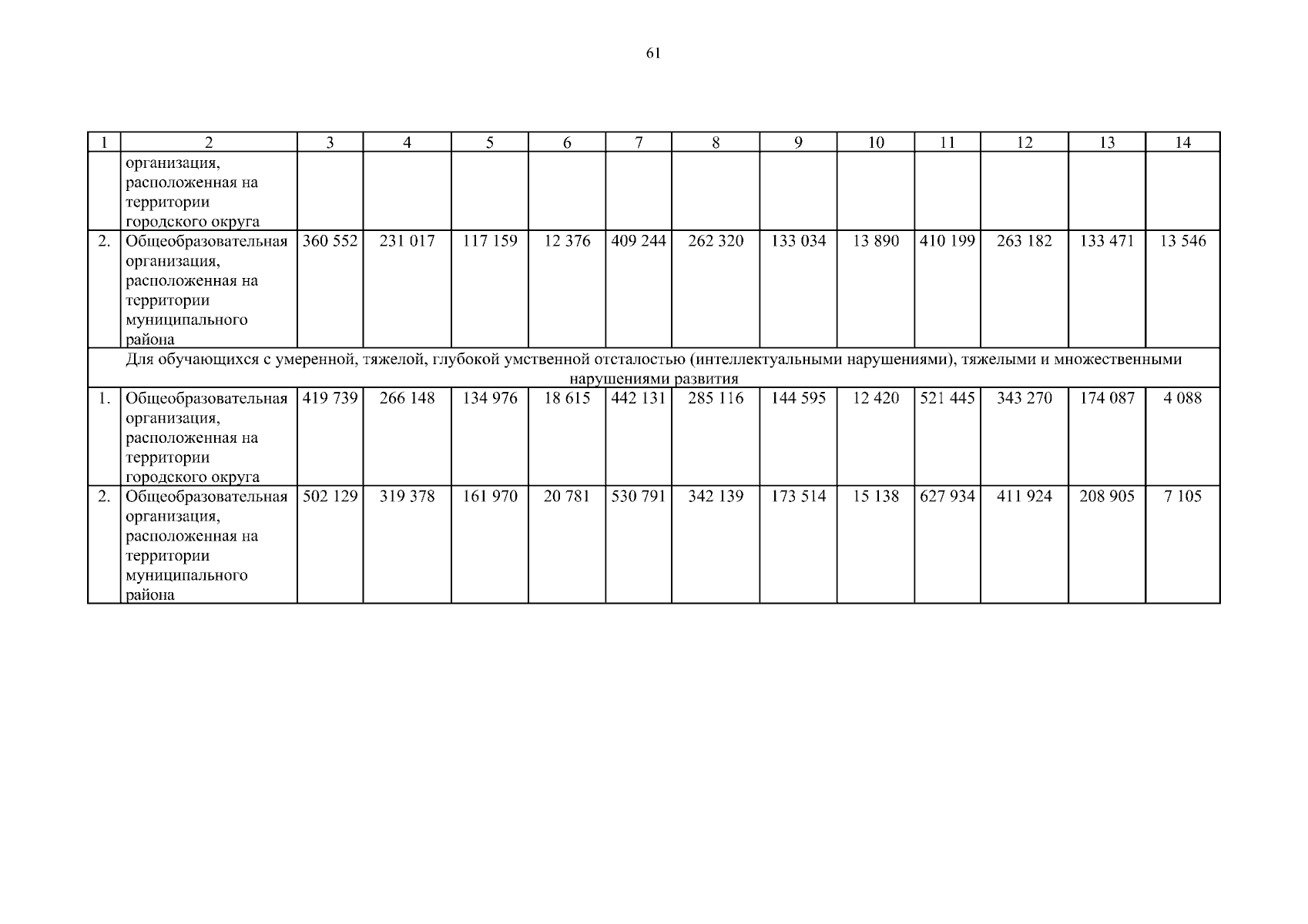 61

| 1 | 2 | 3 | 4 | 5 | 6 | 7 | 8 | 9 | 10 | 11 | 12 | 13 | 14 |
|---|---|---|---|---|---|---|---|---|---|---|---|---|---|
|  | организация, расположенная на территории городского округа |  |  |  |  |  |  |  |  |  |  |  |  |
| 2. | Общеобразовательная организация, расположенная на территории муниципального района | 360 552 | 231 017 | 117 159 | 12 376 | 409 244 | 262 320 | 133 034 | 13 890 | 410 199 | 263 182 | 133 471 | 13 546 |
| Для обучающихся с умеренной, тяжелой, глубокой умственной отсталостью (интеллектуальными нарушениями), тяжелыми и множественными нарушениями развития |  |  |  |  |  |  |  |  |  |  |  |  |  |
| 1. | Общеобразовательная организация, расположенная на территории городского округа | 419 739 | 266 148 | 134 976 | 18 615 | 442 131 | 285 116 | 144 595 | 12 420 | 521 445 | 343 270 | 174 087 | 4 088 |
| 2. | Общеобразовательная организация, расположенная на территории муниципального района | 502 129 | 319 378 | 161 970 | 20 781 | 530 791 | 342 139 | 173 514 | 15 138 | 627 934 | 411 924 | 208 905 | 7 105 |